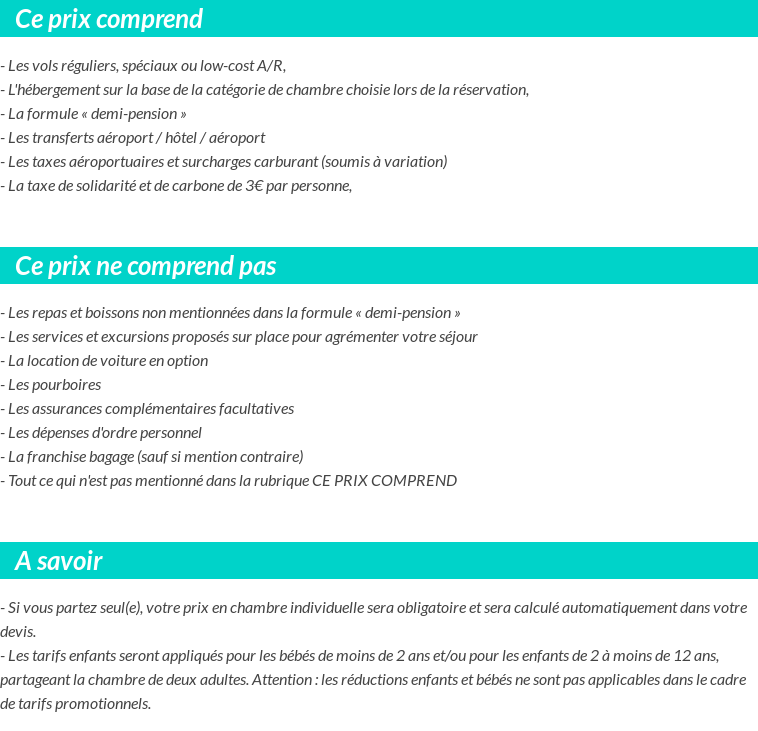 Ce prix comprend

- Les vols réguliers, spéciaux ou low-cost A/R,
- L'hébergement sur la base de la catégorie de chambre choisie lors de la réservation,
- La formule « demi-pension »
- Les transferts aéroport / hôtel / aéroport
- Les taxes aéroportuaires et surcharges carburant (soumis à variation)
- La taxe de solidarité et de carbone de 3€ par personne,

Ce prix ne comprend pas

- Les repas et boissons non mentionnées dans la formule « demi-pension »
- Les services et excursions proposés sur place pour agrémenter votre séjour
- La location de voiture en option
- Les pourboires
- Les assurances complémentaires facultatives
- Les dépenses d'ordre personnel
- La franchise bagage (sauf si mention contraire)
- Tout ce qui n'est pas mentionné dans la rubrique CE PRIX COMPREND

A savoir

- Si vous partez seul(e), votre prix en chambre individuelle sera obligatoire et sera calculé automatiquement dans votre devis.
- Les tarifs enfants seront appliqués pour les bébés de moins de 2 ans et/ou pour les enfants de 2 à moins de 12 ans, partageant la chambre de deux adultes. Attention : les réductions enfants et bébés ne sont pas applicables dans le cadre de tarifs promotionnels.